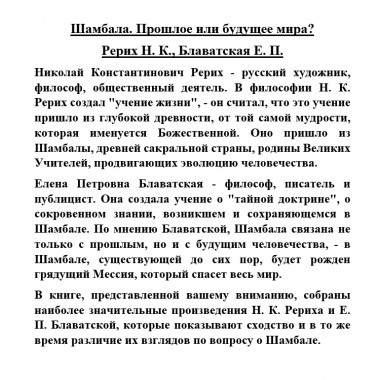 Шамбала. Прошлое или будущее мира?

Рерих Н. К., Блаватская Е. П.

Николай Константинович Рерих - русский художник, философ, общественный деятель. В философии Н. К. Рерих создал "учение жизни", - он считал, что это учение пришло из глубокой древности, от той самой мудрости, которая именуется Божественной. Оно пришло из Шамбалы, древней сакральной страны, родины Великих Учителей, продвигающих эволюцию человечества.

Елена Петровна Блаватская - философ, писатель и публицист. Она создала учение о "тайной доктрине", о сокровенном знании, возникшем и сохраняющемся в Шамбале. По мнению Блаватской, Шамбала связана не только с прошлым, но и с будущим человечества, - в Шамбале, существующей до сих пор, будет рожден грядущий Мессия, который спасет весь мир.

В книге, представленной вашему вниманию, собраны наиболее значительные произведения Н. К. Рериха и Е. П. Блаватской, которые показывают сходство и в то же время различие их взглядов по вопросу о Шамбале.